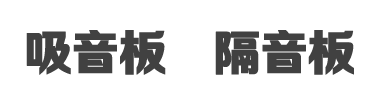 吸音板 隔音板